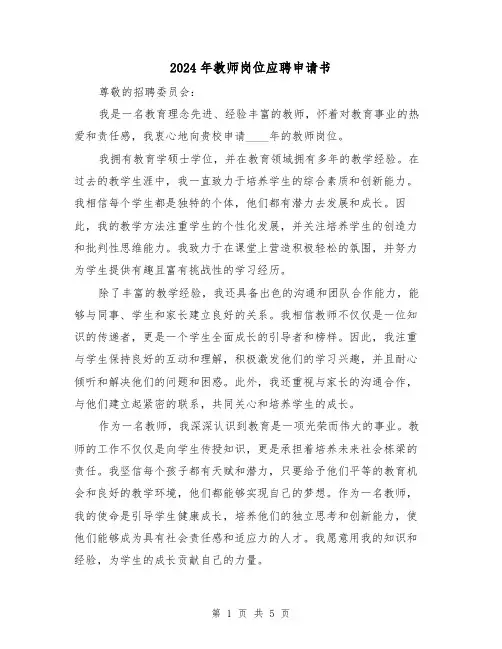 2024年教师岗位应聘申请书

尊敬的招聘委员会：

我是一名教育理念先进、经验丰富的教师，怀着对教育事业的热爱和责任感，我衷心地向贵校申请____年的教师岗位。

我拥有教育学硕士学位，并在教育领域拥有多年的教学经验。在过去的教学生涯中，我一直致力于培养学生的综合素质和创新能力。我相信每个学生都是独特的个体，他们都有潜力去发展和成长。因此，我的教学方法注重学生的个性化发展，并关注培养学生的创造力和批判性思维能力。我致力于在课堂上营造积极轻松的氛围，并努力为学生提供有趣且富有挑战性的学习经历。

除了丰富的教学经验，我还具备出色的沟通和团队合作能力，能够与同事、学生和家长建立良好的关系。我相信教师不仅仅是一位知识的传递者，更是一个学生全面成长的引导者和榜样。因此，我注重与学生保持良好的互动和理解，积极激发他们的学习兴趣，并且耐心倾听和解决他们的问题和困惑。此外，我还重视与家长的沟通合作，与他们建立起紧密的联系，共同关心和培养学生的成长。

作为一名教师，我深深认识到教育是一项光荣而伟大的事业。教师的工作不仅仅是向学生传授知识，更是承担着培养未来社会栋梁的责任。我坚信每个孩子都有天赋和潜力，只要给予他们平等的教育机会和良好的教学环境，他们都能够实现自己的梦想。作为一名教师，我的使命是引导学生健康成长，培养他们的独立思考和创新能力，使他们能够成为具有社会责任感和适应力的人才。我愿意用我的知识和经验，为学生的成长贡献自己的力量。

第 1 页 共 5 页